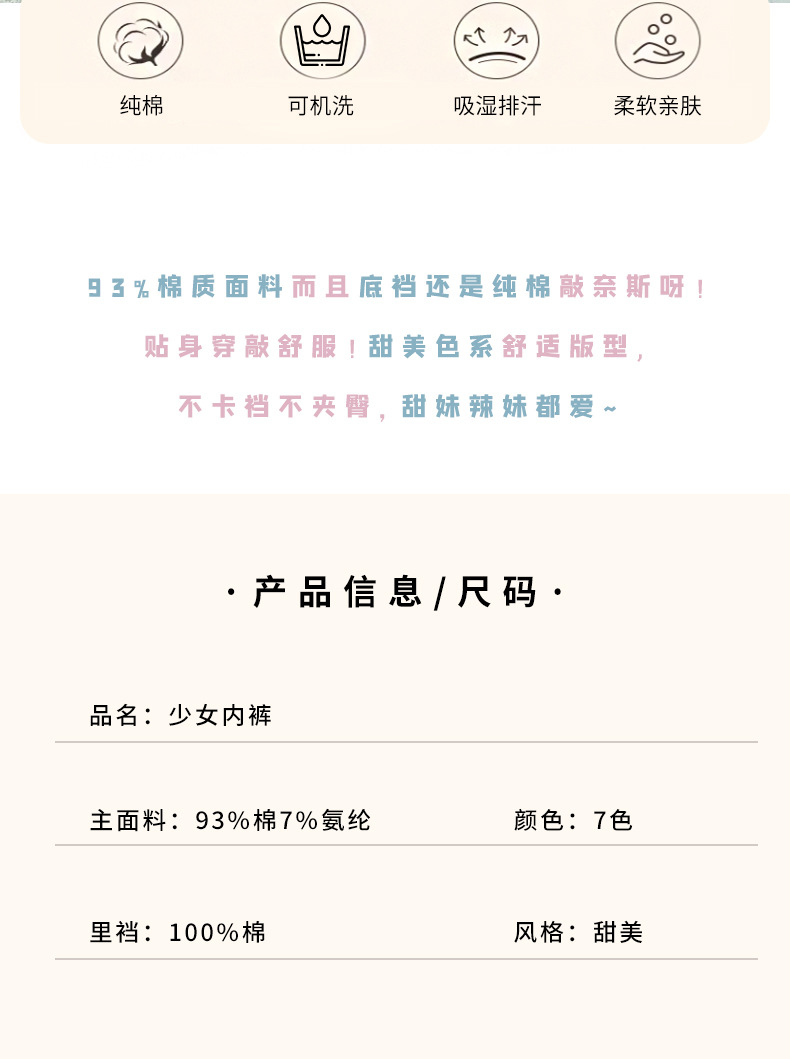 纯棉 可机洗 吸湿排汗 柔软亲肤

93%棉质面料而且底裆还是纯棉敲奈斯呀！

贴身穿敲舒服！甜美色系舒适版型，

不卡裆不夹臀，甜妹辣妹都爱~

·产品信息/尺码·

品名：少女内裤

主面料：93%棉7%氨纶 颜色：7色

里裆：100%棉 风格：甜美